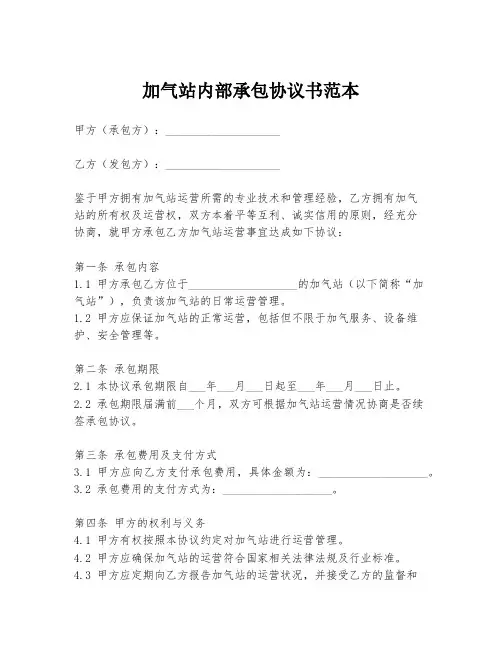 加气站内部承包协议书范本

甲方（承包方）：____________________

乙方（发包方）：____________________

鉴于甲方拥有加气站运营所需的专业技术和管理经验，乙方拥有加气站的所有权及运营权，双方本着平等互利、诚实信用的原则，经充分协商，就甲方承包乙方加气站运营事宜达成如下协议：

第一条 承包内容
1.1 甲方承包乙方位于____________________的加气站（以下简称“加气站”），负责该加气站的日常运营管理。
1.2 甲方应保证加气站的正常运营，包括但不限于加气服务、设备维护、安全管理等。

第二条 承包期限
2.1 本协议承包期限自___年___月___日起至___年___月___日止。
2.2 承包期限届满前___个月，双方可根据加气站运营情况协商是否续签承包协议。

第三条 承包费用及支付方式
3.1 甲方应向乙方支付承包费用，具体金额为：____________________。
3.2 承包费用的支付方式为：____________________。

第四条 甲方的权利与义务
4.1 甲方有权按照本协议约定对加气站进行运营管理。
4.2 甲方应确保加气站的运营符合国家相关法律法规及行业标准。
4.3 甲方应定期向乙方报告加气站的运营状况，并接受乙方的监督和